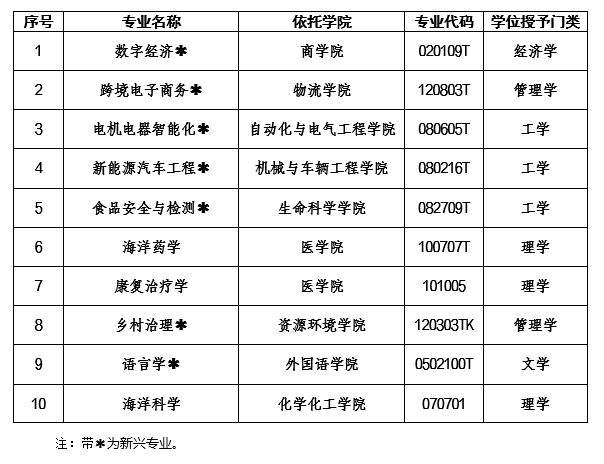 | 序号 | 专业名称 | 依托学院 | 专业代码 | 学位授予门类 |
|---|---|---|---|---|
| 1 | 数字经济✱ | 商学院 | 020109T | 经济学 |
| 2 | 跨境电子商务✱ | 物流学院 | 120803T | 管理学 |
| 3 | 电机电器智能化✱ | 自动化与电气工程学院 | 080605T | 工学 |
| 4 | 新能源汽车工程✱ | 机械与车辆工程学院 | 080216T | 工学 |
| 5 | 食品安全与检测✱ | 生命科学学院 | 082709T | 工学 |
| 6 | 海洋药学 | 医学院 | 100707T | 理学 |
| 7 | 康复治疗学 | 医学院 | 101005 | 理学 |
| 8 | 乡村治理✱ | 资源环境学院 | 120303TK | 管理学 |
| 9 | 语言学✱ | 外国语学院 | 0502100T | 文学 |
| 10 | 海洋科学 | 化学化工学院 | 070701 | 理学 |

注：带✱为新兴专业。